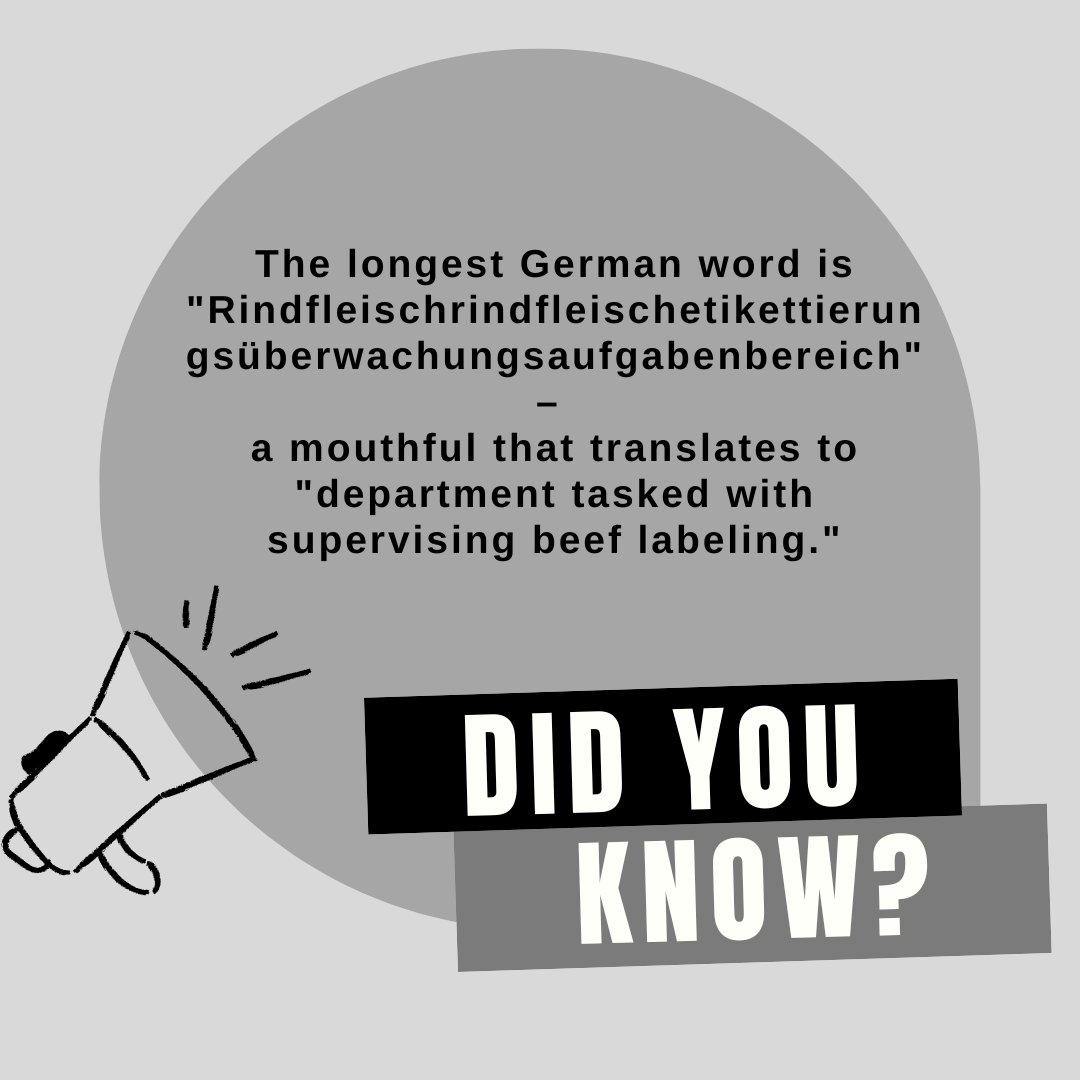 The longest German word is "Rindfleischrindfleischetikettierungsüberwachungsaufgabenbereich" – a mouthful that translates to "department tasked with supervising beef labeling."

DID YOU KNOW?